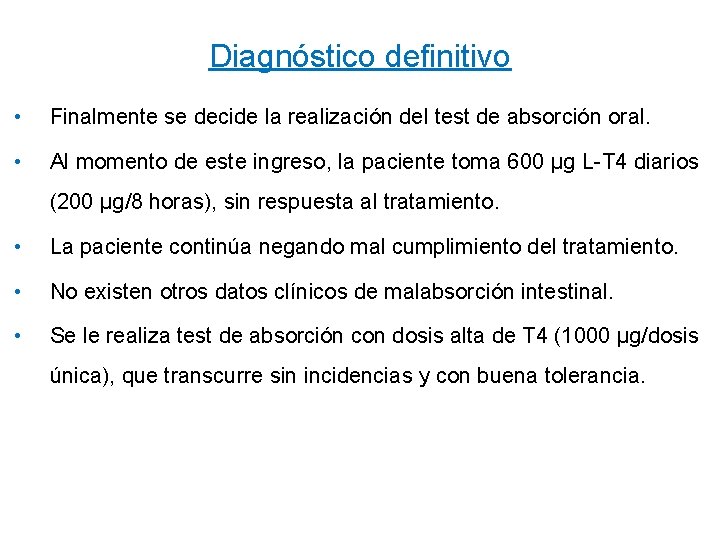 Diagnóstico definitivo

• Finalmente se decide la realización del test de absorción oral.

• Al momento de este ingreso, la paciente toma 600 µg L-T4 diarios (200 µg/8 horas), sin respuesta al tratamiento.

• La paciente continúa negando mal cumplimiento del tratamiento.

• No existen otros datos clínicos de malabsorción intestinal.

• Se le realiza test de absorción con dosis alta de T4 (1000 µg/dosis única), que transcurre sin incidencias y con buena tolerancia.